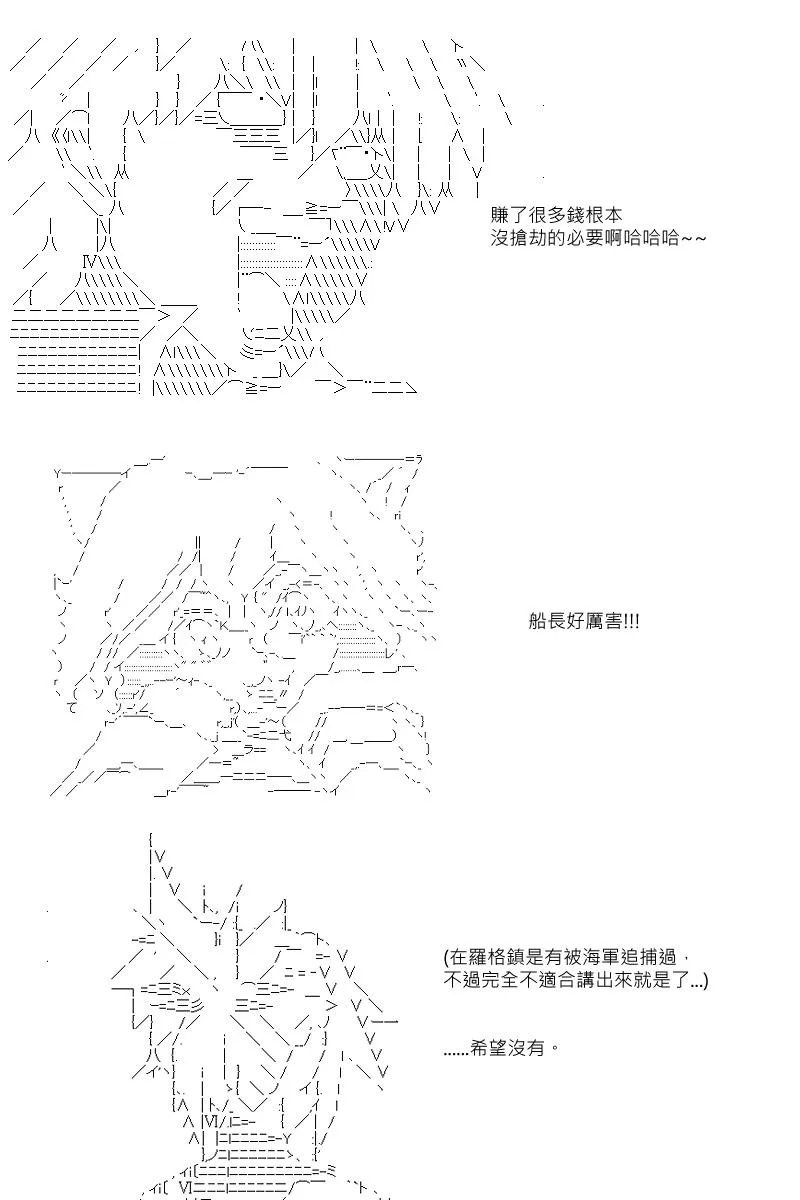 賺了很多錢根本
沒搶劫的必要啊哈哈哈~~

船長好厲害!!!

(在羅格鎮是有被海軍追捕過，
不過完全不適合講出來就是了...)

......希望沒有。